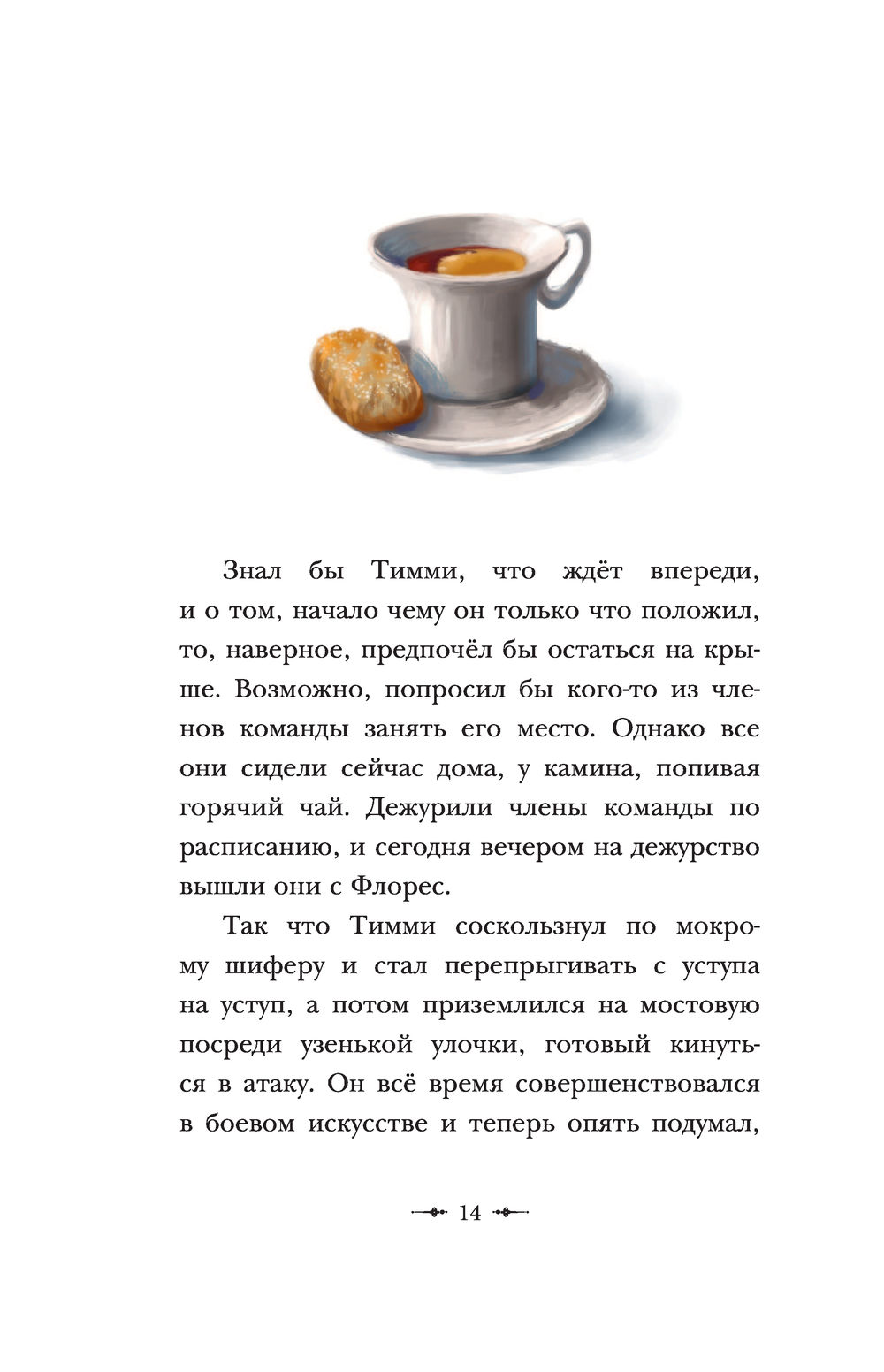 Знал бы Тимми, что ждёт впереди, и о том, начало чему он только что положил, то, наверное, предпочёл бы остаться на крыше. Возможно, попросил бы кого-то из членов команды занять его место. Однако все они сидели сейчас дома, у камина, попивая горячий чай. Дежурили члены команды по расписанию, и сегодня вечером на дежурство вышли они с Флорес.

Так что Тимми соскользнул по мокрому шиферу и стал перепрыгивать с уступа на уступ, а потом приземлился на мостовую посреди узенькой улочки, готовый кинуться в атаку. Он всё время совершенствовался в боевом искусстве и теперь опять подумал,

14